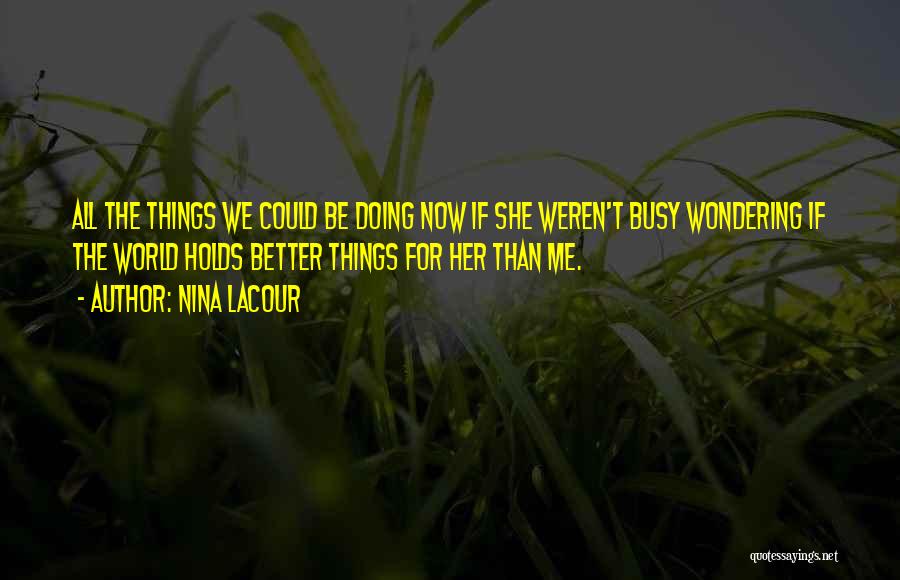 ALL THE THINGS WE COULD BE DOING NOW IF SHE WEREN'T BUSY WONDERING IF THE WORLD HOLDS BETTER THINGS FOR HER THAN ME.

- AUTHOR: NINA LACOUR

quotessayings.net